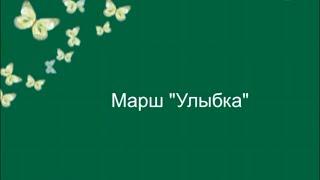 Марш "Улыбка"